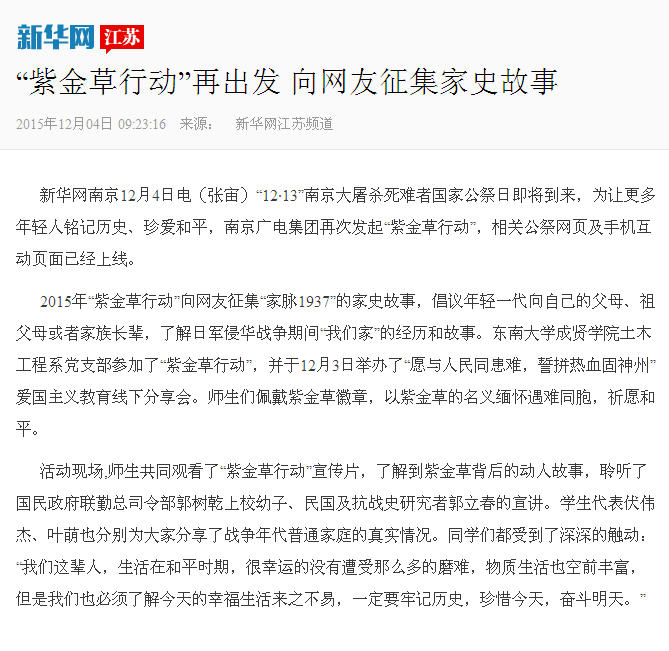 新华网 江苏

“紫金草行动”再出发 向网友征集家史故事

2015年12月04日 09:23:16 来源： 新华网江苏频道

新华网南京12月4日电（张宙）“12·13”南京大屠杀死难者国家公祭日即将到来，为让更多年轻人铭记历史、珍爱和平，南京广电集团再次发起“紫金草行动”，相关公祭网页及手机互动页面已经上线。

2015年“紫金草行动”向网友征集“家脉1937”的家史故事，倡议年轻一代向自己的父母、祖父母或者家族长辈，了解日军侵华战争期间“我们家”的经历和故事。东南大学成贤学院土木工程系党支部参加了“紫金草行动”，并于12月3日举办了“愿与人民同患难，誓拼热血固神州”爱国主义教育线下分享会。师生们佩戴紫金草徽章，以紫金草的名义缅怀遇难同胞，祈愿和平。

活动现场,师生共同观看了“紫金草行动”宣传片，了解到紫金草背后的动人故事，聆听了国民政府联勤总司令部郭树乾上校幼子、民国及抗战史研究者郭立春的宣讲。学生代表伏伟杰、叶萌也分别为大家分享了战争年代普通家庭的真实情况。同学们都受到了深深的触动：“我们这辈人，生活在和平时期，很幸运的没有遭受那么多的磨难，物质生活也空前丰富，但是我们也必须了解今天的幸福生活来之不易，一定要牢记历史，珍惜今天，奋斗明天。”